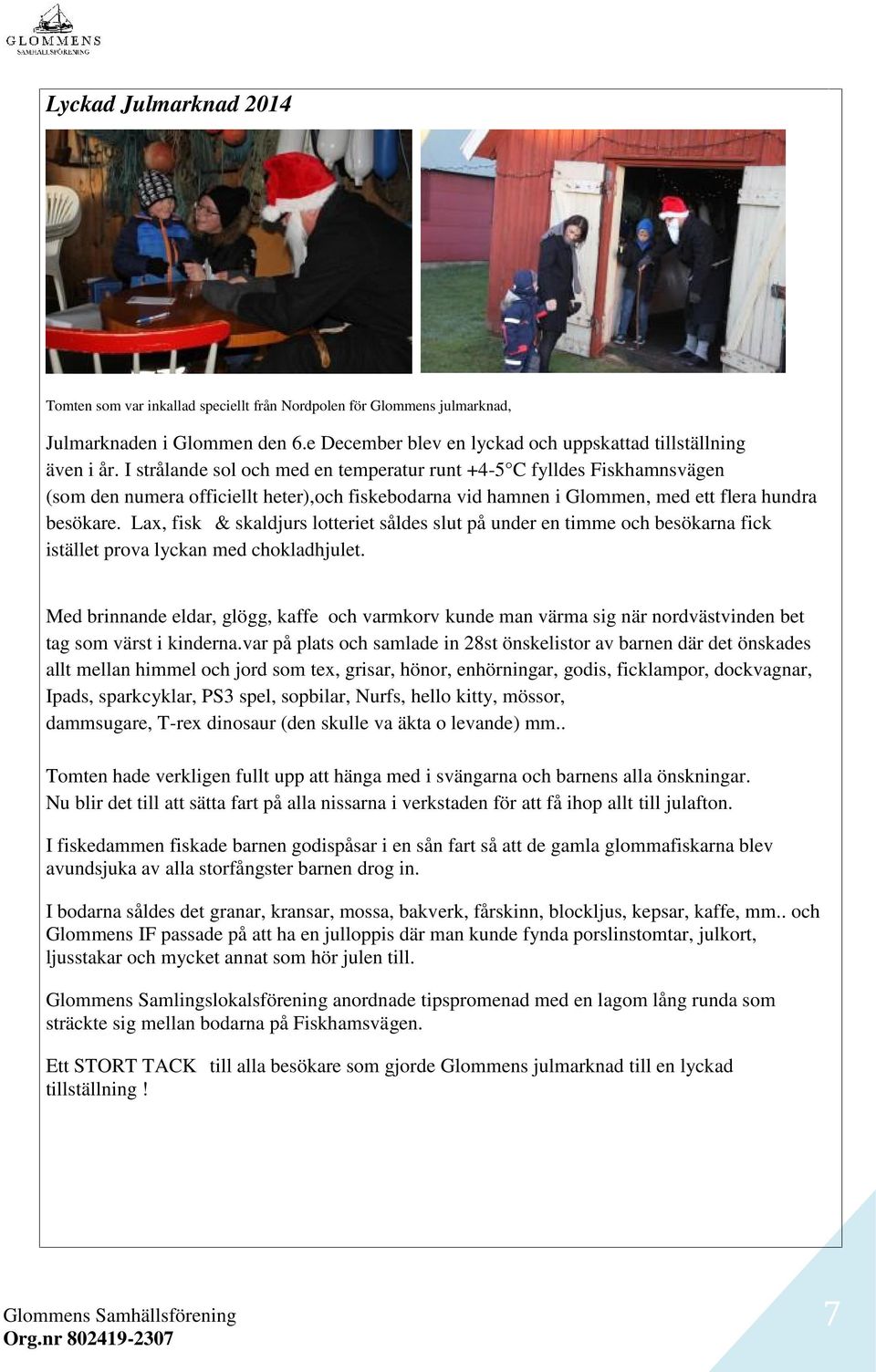 GLOMMENS
SAMHÄLLSFÖRENING

Lyckad Julmarknad 2014

Tomten som var inkallad speciellt från Nordpolen för Glommens julmarknad,

Julmarknaden i Glommen den 6.e December blev en lyckad och uppskattad tillställning även i år. I strålande sol och med en temperatur runt +4-5°C fylldes Fiskhamnsvägen (som den numera officiellt heter),och fiskebodarna vid hamnen i Glommen, med ett flera hundra besökare. Lax, fisk & skaldjurs lotteriet såldes slut på under en timme och besökarna fick istället prova lyckan med chokladhjulet.

Med brinnande eldar, glögg, kaffe och varmkorv kunde man värma sig när nordvästvinden bet tag som värst i kinderna.var på plats och samlade in 28st önskelistor av barnen där det önskades allt mellan himmel och jord som tex, grisar, hönor, enhörningar, godis, ficklampor, dockvagnar, Ipads, sparkcyklar, PS3 spel, sopbilar, Nurfs, hello kitty, mössor, dammsugare, T-rex dinosaur (den skulle va äkta o levande) mm..

Tomten hade verkligen fullt upp att hänga med i svängarna och barnens alla önskningar. Nu blir det till att sätta fart på alla nissarna i verkstaden för att få ihop allt till julafton.

I fiskedammen fiskade barnen godispåsar i en sån fart så att de gamla glommafiskarna blev avundsjuka av alla storfångster barnen drog in.

I bodarna såldes det granar, kransar, mossa, bakverk, fårskinn, blockljus, kepsar, kaffe, mm.. och Glommens IF passade på att ha en julloppis där man kunde fynda porslinstomtar, julkort, ljusstakar och mycket annat som hör julen till.

Glommens Samlingslokalsförening anordnade tipspromenad med en lagom lång runda som sträckte sig mellan bodarna på Fiskhamsvägen.

Ett STORT TACK till alla besökare som gjorde Glommens julmarknad till en lyckad tillställning !

Glommens Samhällsförening
Org.nr 802419-2307

7